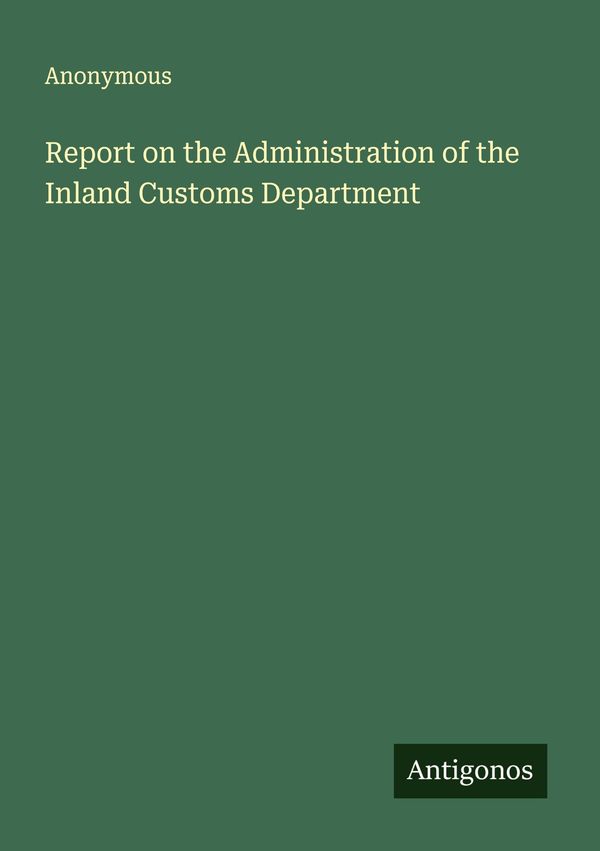 Anonymous

Report on the Administration of the Inland Customs Department

Antigonos